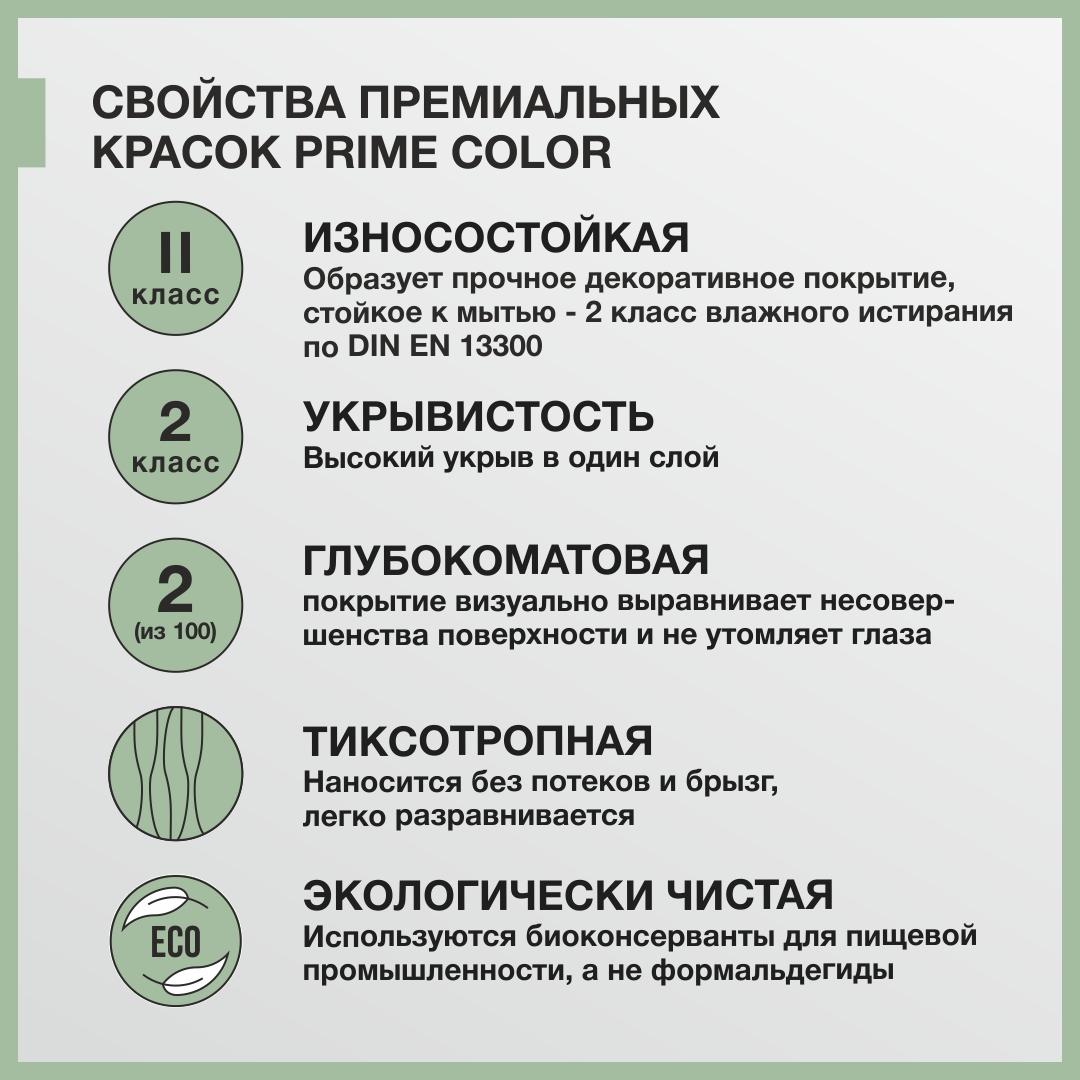 СВОЙСТВА ПРЕМИАЛЬНЫХ КРАСОК PRIME COLOR

II
класс

ИЗНОСОСТОЙКАЯ
Образует прочное декоративное покрытие, стойкое к мытью - 2 класс влажного истирания по DIN EN 13300

2
класс

УКРЫВИСТОСТЬ
Высокий укрыв в один слой

2
(из 100)

ГЛУБОКОМАТОВАЯ
покрытие визуально выравнивает несовершенства поверхности и не утомляет глаза

ТИКСОТРОПНАЯ
Наносится без потеков и брызг, легко разравнивается

ECO

ЭКОЛОГИЧЕСКИ ЧИСТАЯ
Используются биоконсерванты для пищевой промышленности, а не формальдегиды